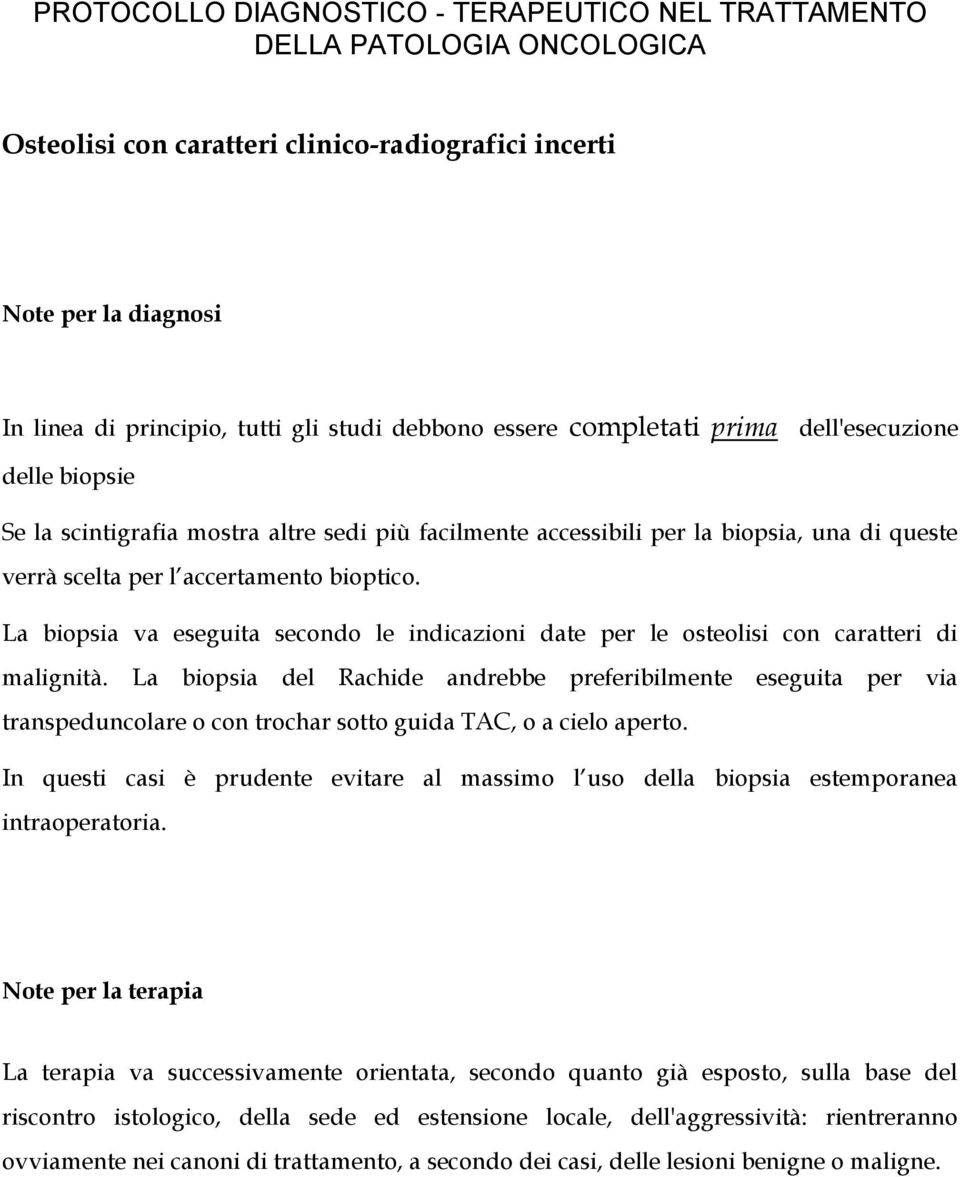 PROTOCOLLO DIAGNOSTICO - TERAPEUTICO NEL TRATTAMENTO DELLA PATOLOGIA ONCOLOGICA

Osteolisi con caratteri clinico-radiografici incerti

Note per la diagnosi

In linea di principio, tutti gli studi debbono essere completati prima dell'esecuzione delle biopsie

Se la scintigrafia mostra altre sedi più facilmente accessibili per la biopsia, una di queste verrà scelta per l accertamento bioptico.

La biopsia va eseguita secondo le indicazioni date per le osteolisi con caratteri di malignità. La biopsia del Rachide andrebbe preferibilmente eseguita per via transpeduncolare o con trochar sotto guida TAC, o a cielo aperto.

In questi casi è prudente evitare al massimo l uso della biopsia estemporanea intraoperatoria.

Note per la terapia

La terapia va successivamente orientata, secondo quanto già esposto, sulla base del riscontro istologico, della sede ed estensione locale, dell'aggressività: rientreranno ovviamente nei canoni di trattamento, a secondo dei casi, delle lesioni benigne o maligne.